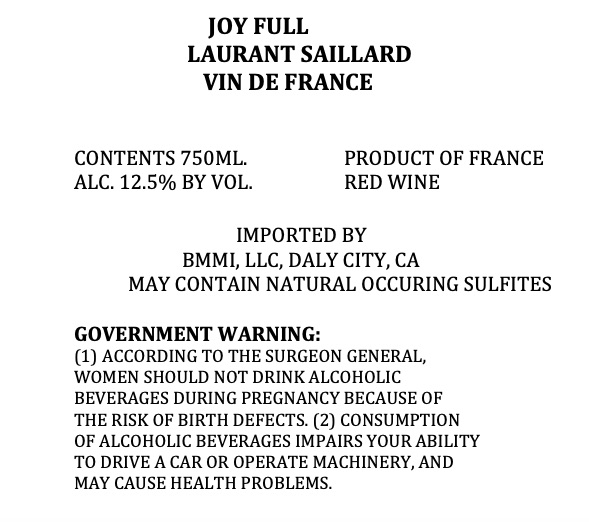 JOY FULL
LAURANT SAILLARD
VIN DE FRANCE

CONTENTS 750ML.
ALC. 12.5% BY VOL.

PRODUCT OF FRANCE
RED WINE

IMPORTED BY
BMMI, LLC, DALY CITY, CA
MAY CONTAIN NATURAL OCCURING SULFITES

GOVERNMENT WARNING:
(1) ACCORDING TO THE SURGEON GENERAL, WOMEN SHOULD NOT DRINK ALCOHOLIC BEVERAGES DURING PREGNANCY BECAUSE OF THE RISK OF BIRTH DEFECTS. (2) CONSUMPTION OF ALCOHOLIC BEVERAGES IMPAIRS YOUR ABILITY TO DRIVE A CAR OR OPERATE MACHINERY, AND MAY CAUSE HEALTH PROBLEMS.